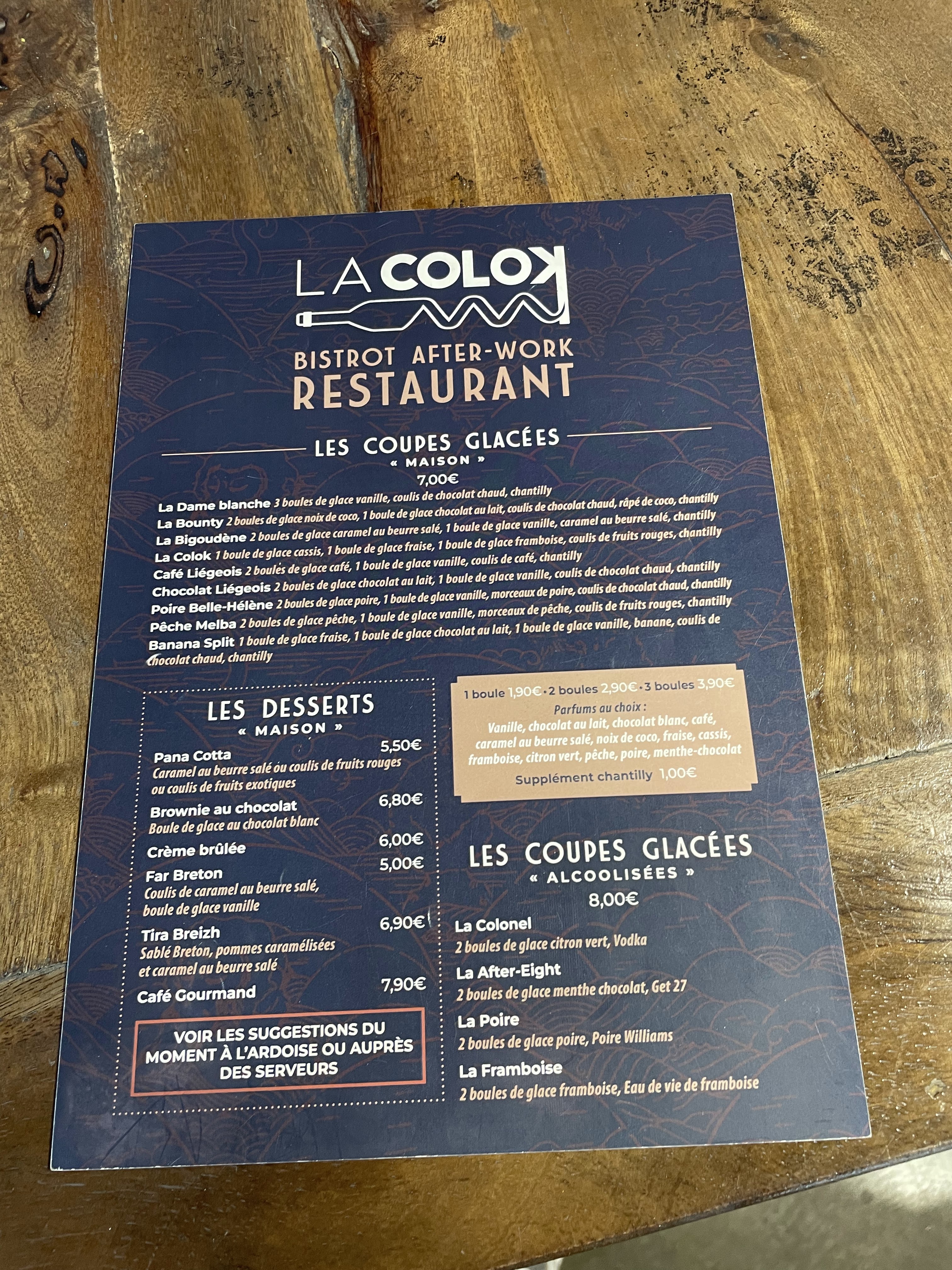 LA COLOK

BISTROT AFTER-WORK
RESTAURANT

LES COUPES GLACÉES
« MAISON »
7,00€

La Dame blanche 3 boules de glace vanille, coulis de chocolat chaud, chantilly
La Bounty 2 boules de glace noix de coco, 1 boule de glace chocolat au lait, coulis de chocolat chaud, râpé de coco, chantilly
La Bigoudène 2 boules de glace caramel au beurre salé, 1 boule de glace vanille, caramel au beurre salé, chantilly
La Colok 1 boule de glace cassis, 1 boule de glace fraise, 1 boule de glace framboise, coulis de fruits rouges, chantilly
Café Liégeois 2 boules de glace café, 1 boule de glace vanille, coulis de café, chantilly
Chocolat Liégeois 2 boules de glace chocolat au lait, 1 boule de glace vanille, coulis de chocolat chaud, chantilly
Poire Belle-Hélène 2 boules de glace poire, 1 boule de glace vanille, morceaux de poire, coulis de chocolat chaud, chantilly
Pêche Melba 2 boules de glace pêche, 1 boule de glace vanille, morceaux de pêche, coulis de fruits rouges, chantilly
Banana Split 1 boule de glace fraise, 1 boule de glace chocolat au lait, 1 boule de glace vanille, banane, coulis de chocolat chaud, chantilly

LES DESSERTS
« MAISON »

Pana Cotta 5,50€
Caramel au beurre salé ou coulis de fruits rouges ou coulis de fruits exotiques

Brownie au chocolat 6,80€
Boule de glace au chocolat blanc

Crème brûlée 6,00€

Far Breton 5,00€
Coulis de caramel au beurre salé, boule de glace vanille

Tira Breizh 6,90€
Sablé Breton, pommes caramélisées et caramel au beurre salé

Café Gourmand 7,90€

VOIR LES SUGGESTIONS DU MOMENT À L'ARDOISE OU AUPRÈS DES SERVEURS

1 boule 1,90€ • 2 boules 2,90€ • 3 boules 3,90€
Parfums au choix :
Vanille, chocolat au lait, chocolat blanc, café, caramel au beurre salé, noix de coco, fraise, cassis, framboise, citron vert, pêche, poire, menthe-chocolat
Supplément chantilly 1,00€

LES COUPES GLACÉES
« ALCOOLISÉES »
8,00€

La Colonel
2 boules de glace citron vert, Vodka

La After-Eight
2 boules de glace menthe chocolat, Get 27

La Poire
2 boules de glace poire, Poire Williams

La Framboise
2 boules de glace framboise, Eau de vie de framboise